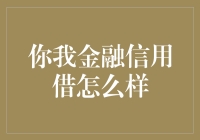 你我金融信用借怎么样